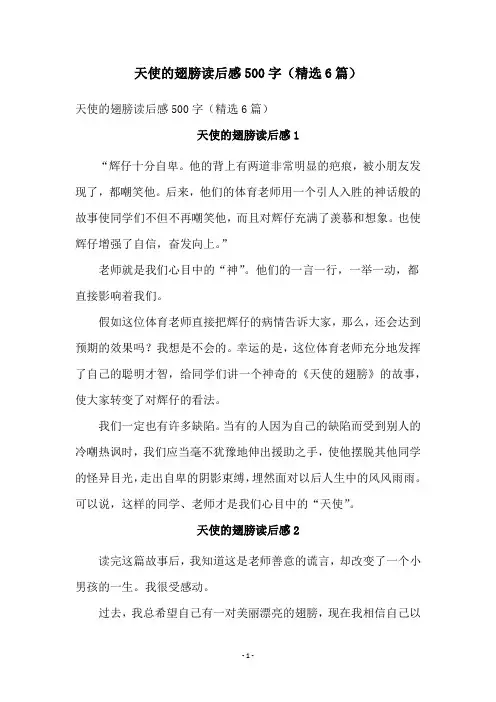 天使的翅膀读后感500字（精选6篇）

天使的翅膀读后感500字（精选6篇）

天使的翅膀读后感1

“辉仔十分自卑。他的背上有两道非常明显的疤痕，被小朋友发现了，都嘲笑他。后来，他们的体育老师用一个引人入胜的神话般的故事使同学们不但不再嘲笑他，而且对辉仔充满了羡慕和想象。也使辉仔增强了自信，奋发向上。”

老师就是我们心目中的“神”。他们的一言一行，一举一动，都直接影响着我们。

假如这位体育老师直接把辉仔的病情告诉大家，那么，还会达到预期的效果吗？我想是不会的。幸运的是，这位体育老师充分地发挥了自己的聪明才智，给同学们讲一个神奇的《天使的翅膀》的故事，使大家转变了对辉仔的看法。

我们一定也有许多缺陷。当有的人因为自己的缺陷而受到别人的冷嘲热讽时，我们应当毫不犹豫地伸出援助之手，使他摆脱其他同学的怪异目光，走出自卑的阴影束缚，坦然面对以后人生中的风风雨雨。可以说，这样的同学、老师才是我们心目中的“天使”。

天使的翅膀读后感2

读完这篇故事后，我知道这是老师善意的谎言，却改变了一个小男孩的一生。我很受感动。

过去，我总希望自己有一对美丽漂亮的翅膀，现在我相信自己以

- 1 -